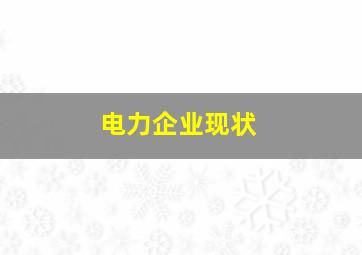 电力企业现状